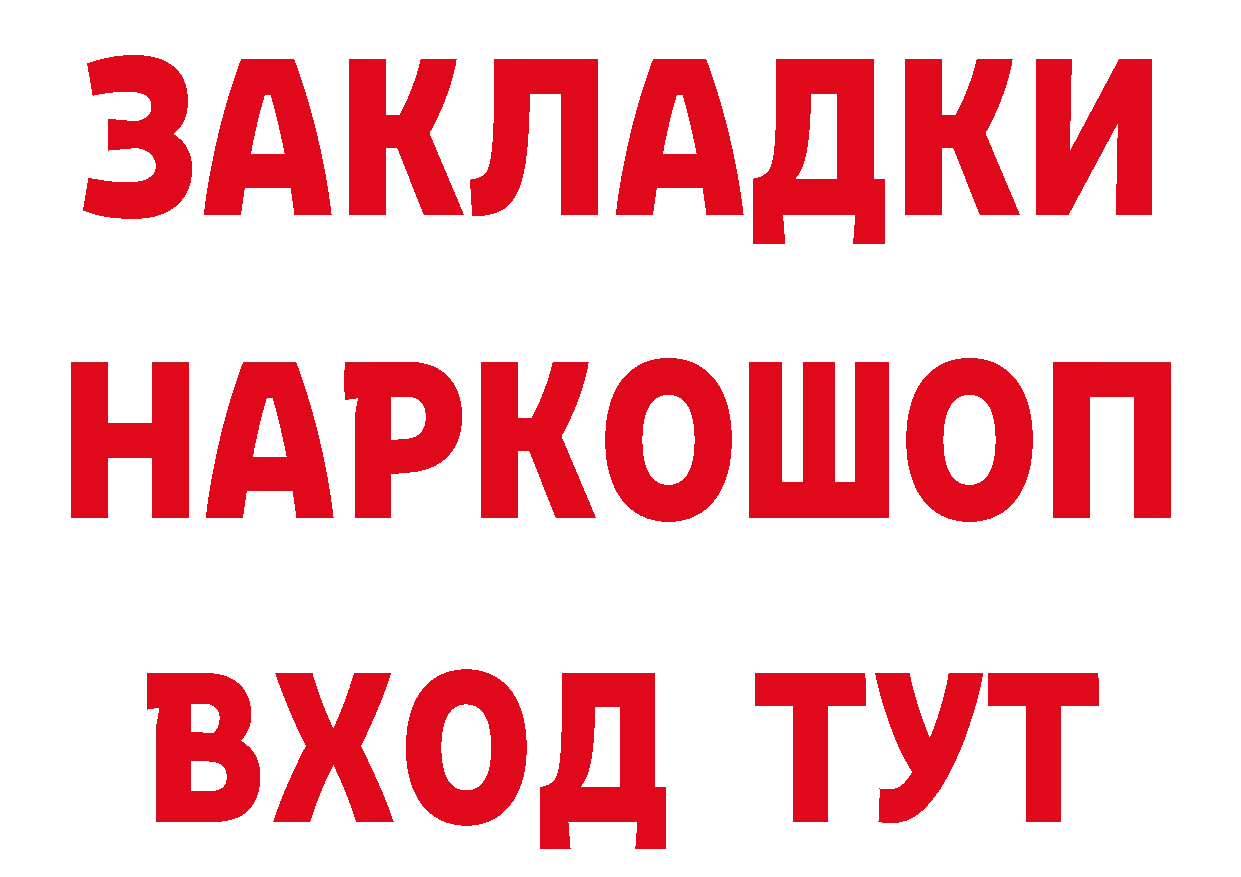 ЗАКЛАДКИ
НАРКОШОП
ВХОД ТУТ